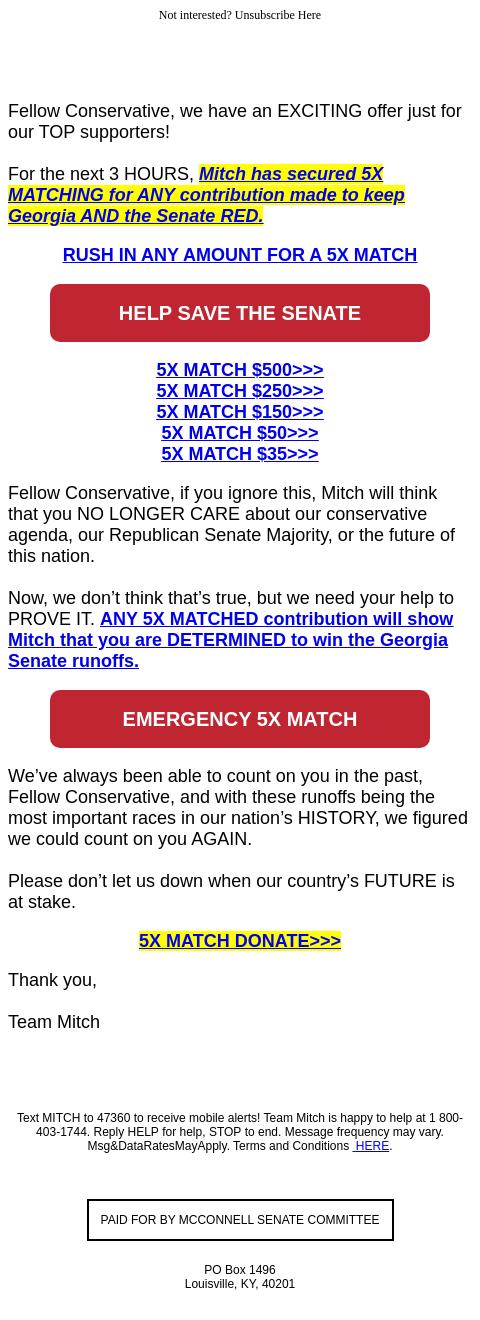 Not interested? Unsubscribe Here

Fellow Conservative, we have an EXCITING offer just for our TOP supporters!

For the next 3 HOURS, Mitch has secured 5X MATCHING for ANY contribution made to keep Georgia AND the Senate RED.

RUSH IN ANY AMOUNT FOR A 5X MATCH

HELP SAVE THE SENATE

5X MATCH $500>>>
5X MATCH $250>>>
5X MATCH $150>>>
5X MATCH $50>>>
5X MATCH $35>>>

Fellow Conservative, if you ignore this, Mitch will think that you NO LONGER CARE about our conservative agenda, our Republican Senate Majority, or the future of this nation.

Now, we don’t think that’s true, but we need your help to PROVE IT. ANY 5X MATCHED contribution will show Mitch that you are DETERMINED to win the Georgia Senate runoffs.

EMERGENCY 5X MATCH

We’ve always been able to count on you in the past, Fellow Conservative, and with these runoffs being the most important races in our nation’s HISTORY, we figured we could count on you AGAIN.

Please don’t let us down when our country’s FUTURE is at stake.

5X MATCH DONATE>>>

Thank you,

Team Mitch

Text MITCH to 47360 to receive mobile alerts! Team Mitch is happy to help at 1 800-403-1744. Reply HELP for help, STOP to end. Message frequency may vary. Msg&DataRatesMayApply. Terms and Conditions HERE.

PAID FOR BY MCCONNELL SENATE COMMITTEE

PO Box 1496
Louisville, KY, 40201